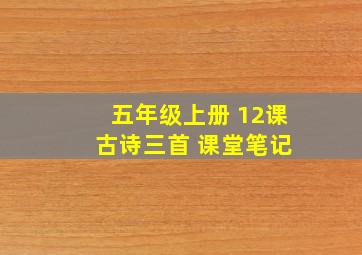 五年级上册 12课
古诗三首 课堂笔记